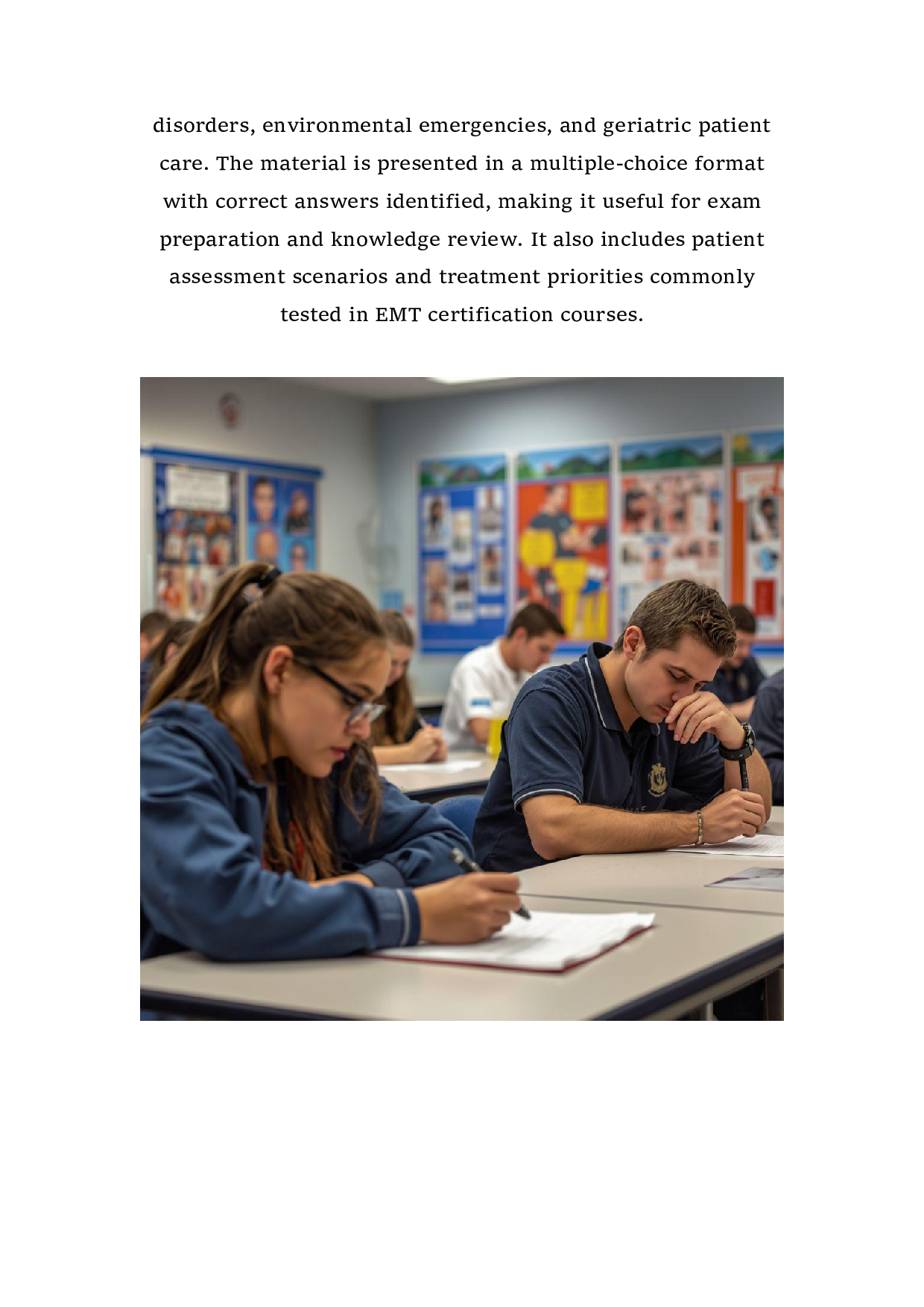 disorders, environmental emergencies, and geriatric patient care. The material is presented in a multiple-choice format with correct answers identified, making it useful for exam preparation and knowledge review. It also includes patient assessment scenarios and treatment priorities commonly tested in EMT certification courses.